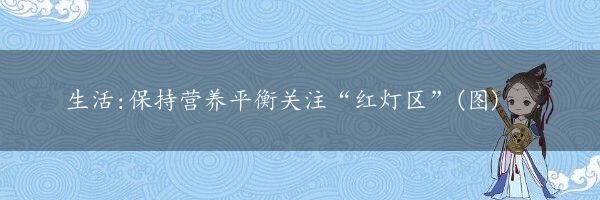 生活:保持营养平衡关注“红灯区”(图)